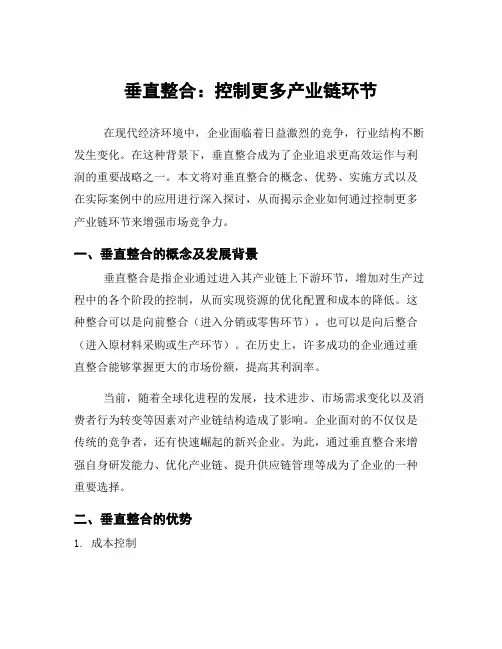 垂直整合：控制更多产业链环节

在现代经济环境中，企业面临着日益激烈的竞争，行业结构不断发生变化。在这种背景下，垂直整合成为了企业追求更高效运作与利润的重要战略之一。本文将对垂直整合的概念、优势、实施方式以及在实际案例中的应用进行深入探讨，从而揭示企业如何通过控制更多产业链环节来增强市场竞争力。

一、垂直整合的概念及发展背景

垂直整合是指企业通过进入其产业链上下游环节，增加对生产过程中的各个阶段的控制，从而实现资源的优化配置和成本的降低。这种整合可以是向前整合（进入分销或零售环节），也可以是向后整合（进入原材料采购或生产环节）。在历史上，许多成功的企业通过垂直整合能够掌握更大的市场份额，提高其利润率。

当前，随着全球化进程的发展，技术进步、市场需求变化以及消费者行为转变等因素对产业链结构造成了影响。企业面对的不仅仅是传统的竞争者，还有快速崛起的新兴企业。为此，通过垂直整合来增强自身研发能力、优化产业链、提升供应链管理等成为了企业的一种重要选择。

二、垂直整合的优势

1. 成本控制